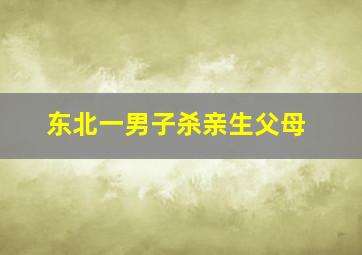 东北一男子杀亲生父母